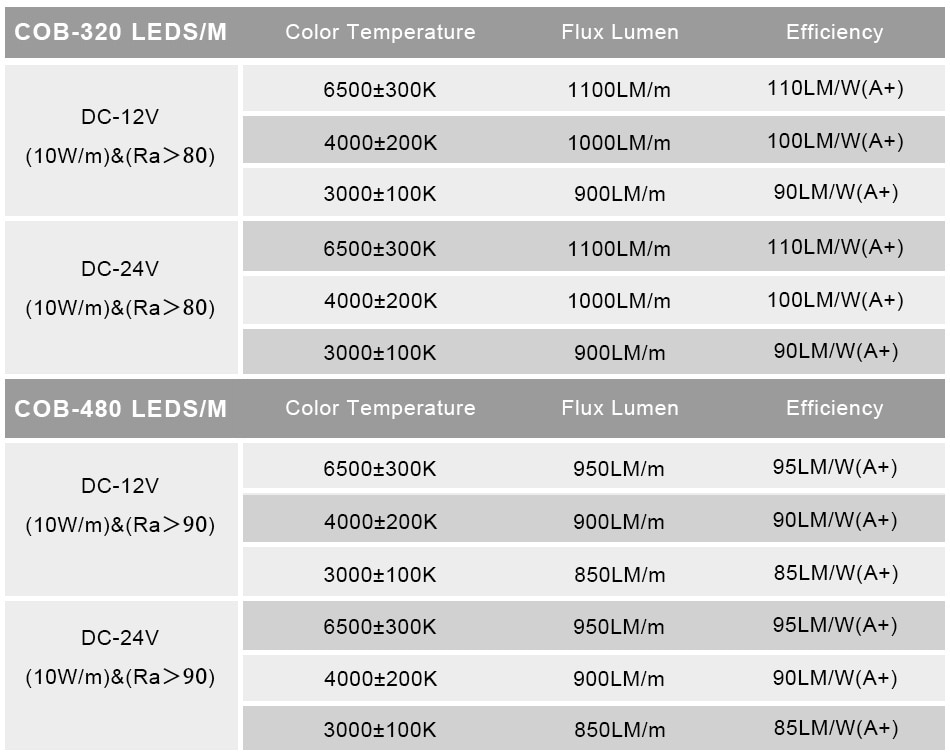 | COB-320 LEDS/M | Color Temperature | Flux Lumen | Efficiency |
|---|---|---|---|
| DC-12V (10W/m)&(Ra＞80) | 6500±300K | 1100LM/m | 110LM/W(A+) |
| | 4000±200K | 1000LM/m | 100LM/W(A+) |
| | 3000±100K | 900LM/m | 90LM/W(A+) |
| DC-24V (10W/m)&(Ra＞80) | 6500±300K | 1100LM/m | 110LM/W(A+) |
| | 4000±200K | 1000LM/m | 100LM/W(A+) |
| | 3000±100K | 900LM/m | 90LM/W(A+) |

| COB-480 LEDS/M | Color Temperature | Flux Lumen | Efficiency |
|---|---|---|---|
| DC-12V (10W/m)&(Ra＞90) | 6500±300K | 950LM/m | 95LM/W(A+) |
| | 4000±200K | 900LM/m | 90LM/W(A+) |
| | 3000±100K | 850LM/m | 85LM/W(A+) |
| DC-24V (10W/m)&(Ra＞90) | 6500±300K | 950LM/m | 95LM/W(A+) |
| | 4000±200K | 900LM/m | 90LM/W(A+) |
| | 3000±100K | 850LM/m | 85LM/W(A+) |